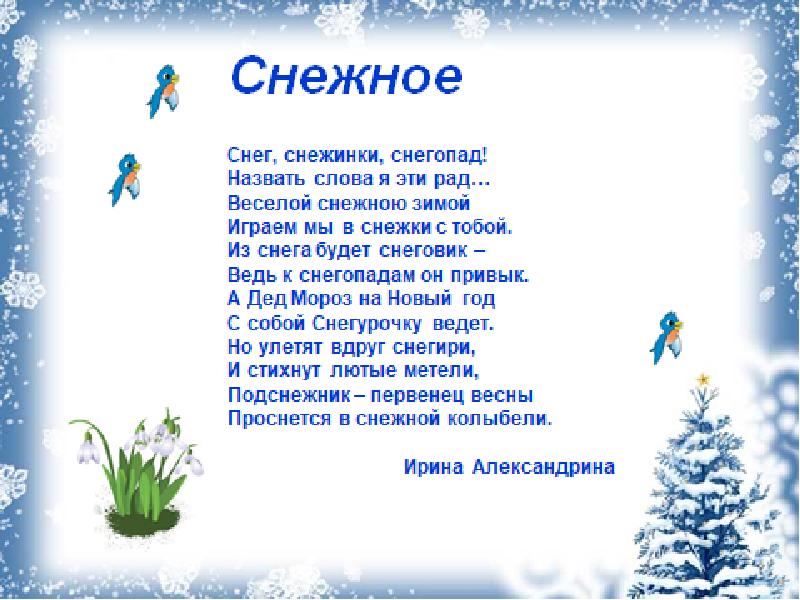 Снежное

Снег, снежинки, снегопад!
Назвать слова я эти рад…
Веселой снежною зимой
Играем мы в снежки с тобой.
Из снега будет снеговик –
Ведь к снегопадам он привык.
А Дед Мороз на Новый год
С собой Снегурочку ведет.
Но улетят вдруг снегири,
И стихнут лютые метели,
Подснежник – первенец весны
Проснется в снежной колыбели.

Ирина Александрина